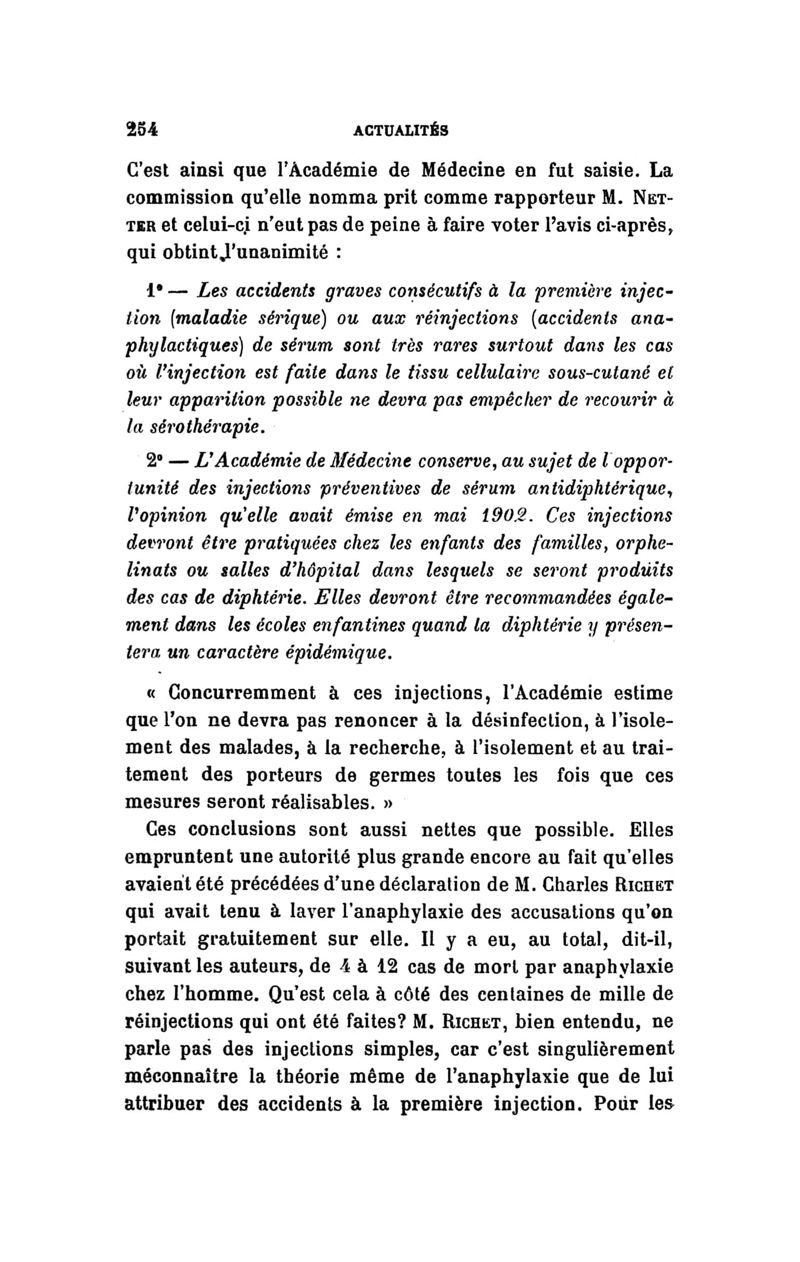 254 ACTUALITÉS

C'est ainsi que l'Académie de Médecine en fut saisie. La commission qu'elle nomma prit comme rapporteur M. NETTER et celui-ci n'eut pas de peine à faire voter l'avis ci-après, qui obtint l'unanimité :

1° — Les accidents graves consécutifs à la première injection (maladie sérique) ou aux réinjections (accidents anaphylactiques) de sérum sont très rares surtout dans les cas où l'injection est faite dans le tissu cellulaire sous-cutané et leur apparition possible ne devra pas empêcher de recourir à la sérothérapie.

2° — L'Académie de Médecine conserve, au sujet de l'opportunité des injections préventives de sérum antidiphtérique, l'opinion qu'elle avait émise en mai 1902. Ces injections devront être pratiquées chez les enfants des familles, orphelinats ou salles d'hôpital dans lesquels se seront produits des cas de diphtérie. Elles devront être recommandées également dans les écoles enfantines quand la diphtérie y présentera un caractère épidémique.

« Concurremment à ces injections, l'Académie estime que l'on ne devra pas renoncer à la désinfection, à l'isolement des malades, à la recherche, à l'isolement et au traitement des porteurs de germes toutes les fois que ces mesures seront réalisables. »

Ces conclusions sont aussi nettes que possible. Elles empruntent une autorité plus grande encore au fait qu'elles avaient été précédées d'une déclaration de M. Charles RICHET qui avait tenu à laver l'anaphylaxie des accusations qu'on portait gratuitement sur elle. Il y a eu, au total, dit-il, suivant les auteurs, de 4 à 12 cas de mort par anaphylaxie chez l'homme. Qu'est cela à côté des centaines de mille de réinjections qui ont été faites? M. RICHET, bien entendu, ne parle pas des injections simples, car c'est singulièrement méconnaître la théorie même de l'anaphylaxie que de lui attribuer des accidents à la première injection. Pour les